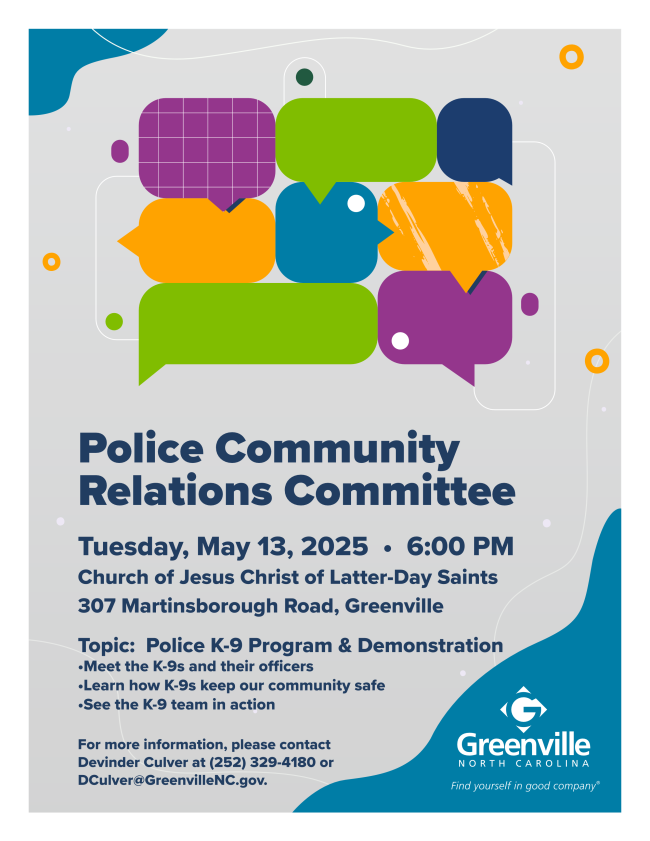 Police Community Relations Committee

Tuesday, May 13, 2025 • 6:00 PM

Church of Jesus Christ of Latter-Day Saints

307 Martinsborough Road, Greenville

Topic: Police K-9 Program & Demonstration

• Meet the K-9s and their officers
• Learn how K-9s keep our community safe
• See the K-9 team in action

For more information, please contact Devinder Culver at (252) 329-4180 or DCulver@GreenvilleNC.gov.

Greenville
NORTH CAROLINA
Find yourself in good company®